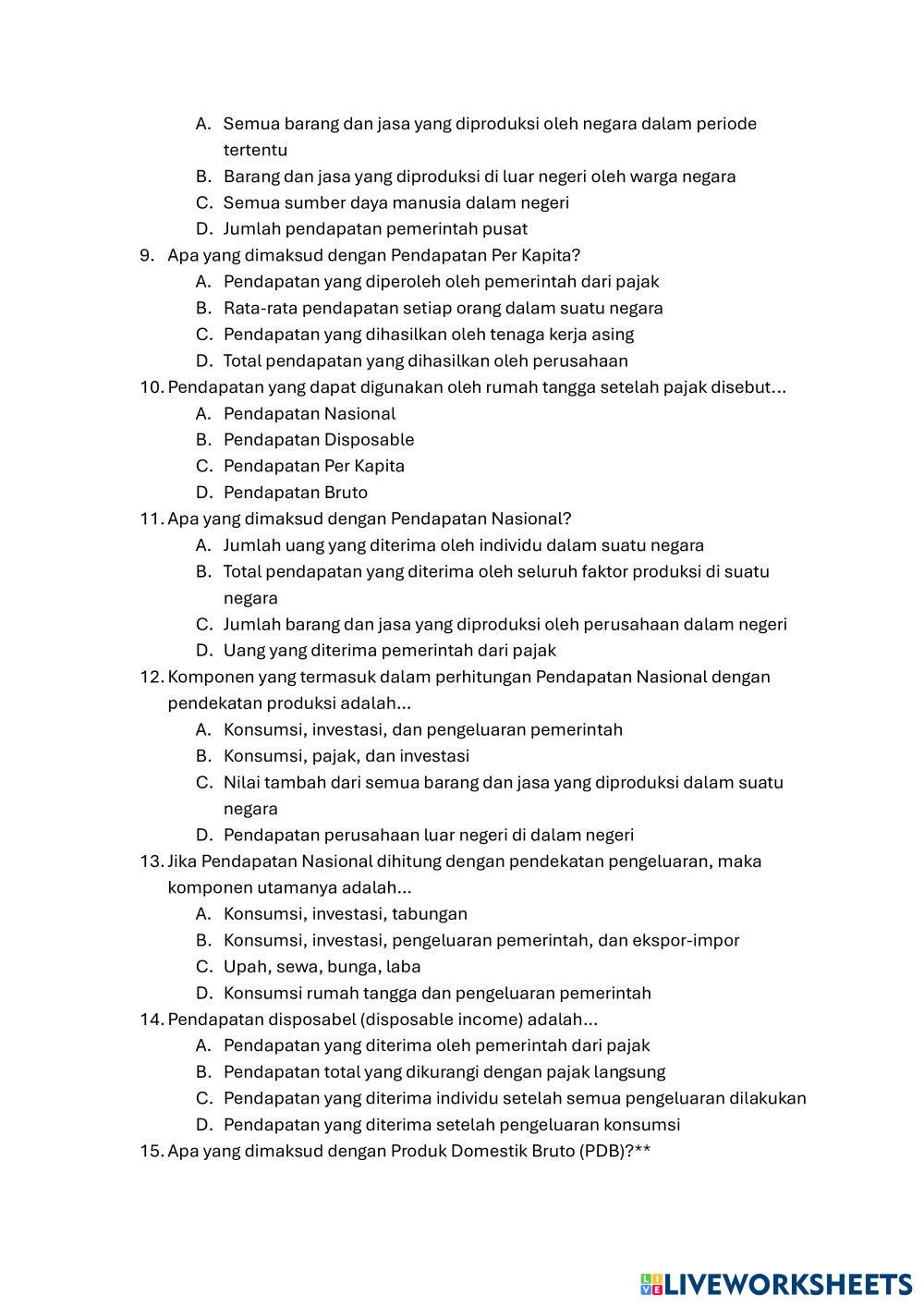 A. Semua barang dan jasa yang diproduksi oleh negara dalam periode tertentu
B. Barang dan jasa yang diproduksi di luar negeri oleh warga negara
C. Semua sumber daya manusia dalam negeri
D. Jumlah pendapatan pemerintah pusat
9. Apa yang dimaksud dengan Pendapatan Per Kapita?
A. Pendapatan yang diperoleh oleh pemerintah dari pajak
B. Rata-rata pendapatan setiap orang dalam suatu negara
C. Pendapatan yang dihasilkan oleh tenaga kerja asing
D. Total pendapatan yang dihasilkan oleh perusahaan
10. Pendapatan yang dapat digunakan oleh rumah tangga setelah pajak disebut...
A. Pendapatan Nasional
B. Pendapatan Disposable
C. Pendapatan Per Kapita
D. Pendapatan Bruto
11. Apa yang dimaksud dengan Pendapatan Nasional?
A. Jumlah uang yang diterima oleh individu dalam suatu negara
B. Total pendapatan yang diterima oleh seluruh faktor produksi di suatu negara
C. Jumlah barang dan jasa yang diproduksi oleh perusahaan dalam negeri
D. Uang yang diterima pemerintah dari pajak
12. Komponen yang termasuk dalam perhitungan Pendapatan Nasional dengan pendekatan produksi adalah...
A. Konsumsi, investasi, dan pengeluaran pemerintah
B. Konsumsi, pajak, dan investasi
C. Nilai tambah dari semua barang dan jasa yang diproduksi dalam suatu negara
D. Pendapatan perusahaan luar negeri di dalam negeri
13. Jika Pendapatan Nasional dihitung dengan pendekatan pengeluaran, maka komponen utamanya adalah...
A. Konsumsi, investasi, tabungan
B. Konsumsi, investasi, pengeluaran pemerintah, dan ekspor-impor
C. Upah, sewa, bunga, laba
D. Konsumsi rumah tangga dan pengeluaran pemerintah
14. Pendapatan disposabel (disposable income) adalah...
A. Pendapatan yang diterima oleh pemerintah dari pajak
B. Pendapatan total yang dikurangi dengan pajak langsung
C. Pendapatan yang diterima individu setelah semua pengeluaran dilakukan
D. Pendapatan yang diterima setelah pengeluaran konsumsi
15. Apa yang dimaksud dengan Produk Domestik Bruto (PDB)?**

LIVEWORKSHEETS